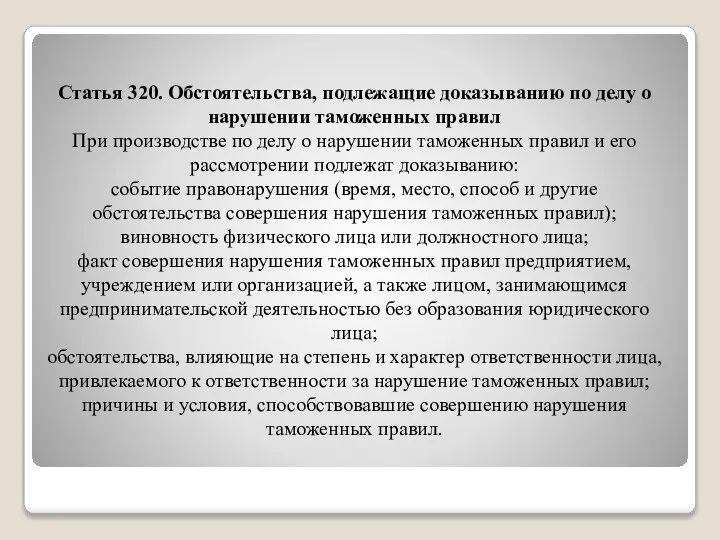 Статья 320. Обстоятельства, подлежащие доказыванию по делу о нарушении таможенных правил

При производстве по делу о нарушении таможенных правил и его рассмотрении подлежат доказыванию:
событие правонарушения (время, место, способ и другие обстоятельства совершения нарушения таможенных правил);
виновность физического лица или должностного лица;
факт совершения нарушения таможенных правил предприятием, учреждением или организацией, а также лицом, занимающимся предпринимательской деятельностью без образования юридического лица;
обстоятельства, влияющие на степень и характер ответственности лица, привлекаемого к ответственности за нарушение таможенных правил;
причины и условия, способствовавшие совершению нарушения таможенных правил.